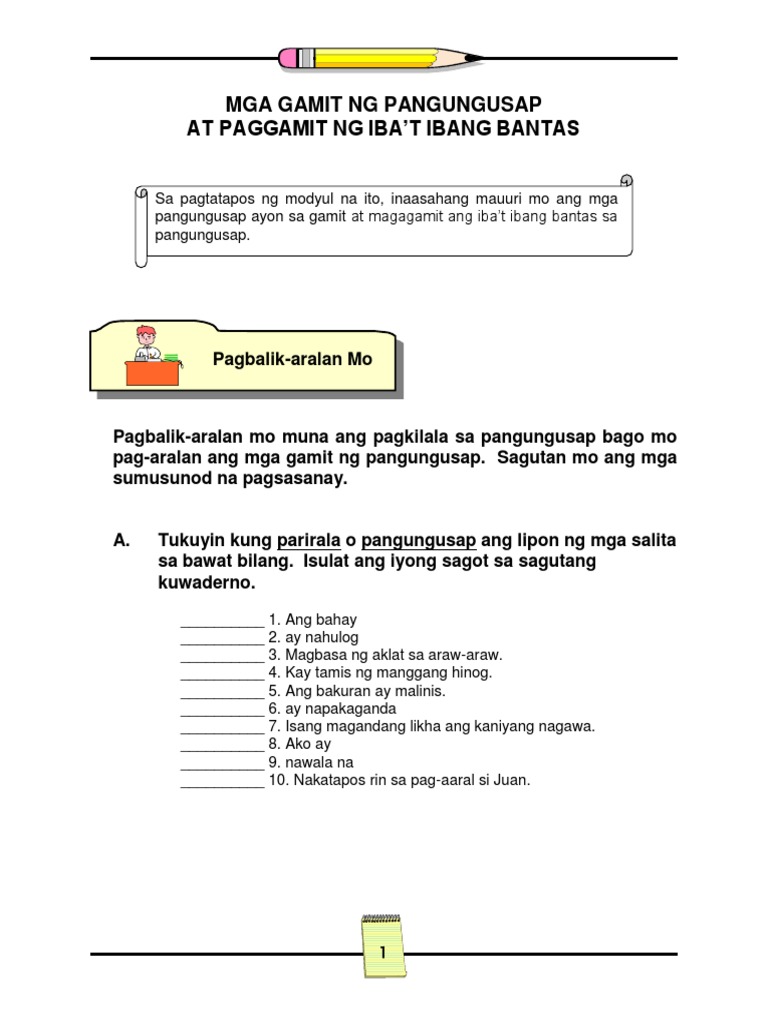 MGA GAMIT NG PANGUNGUSAP
AT PAGGAMIT NG IBA'T IBANG BANTAS

Sa pagtatapos ng modyul na ito, inaasahang mauuri mo ang mga pangungusap ayon sa gamit at magagamit ang iba't ibang bantas sa pangungusap.

Pagbalik-aralan Mo

Pagbalik-aralan mo muna ang pagkilala sa pangungusap bago mo pag-aralan ang mga gamit ng pangungusap. Sagutan mo ang mga sumusunod na pagsasanay.

A. Tukuyin kung parirala o pangungusap ang lipon ng mga salita sa bawat bilang. Isulat ang iyong sagot sa sagutang kuwaderno.

__________ 1. Ang bahay
__________ 2. ay nahulog
__________ 3. Magbasa ng aklat sa araw-araw.
__________ 4. Kay tamis ng manggang hinog.
__________ 5. Ang bakuran ay malinis.
__________ 6. ay napakaganda
__________ 7. Isang magandang likha ang kaniyang nagawa.
__________ 8. Ako ay
__________ 9. nawala na
__________ 10. Nakatapos rin sa pag-aaral si Juan.

1